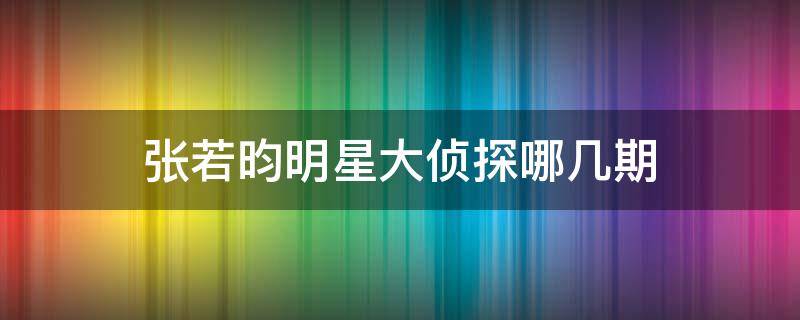 张若昀明星大侦探哪几期